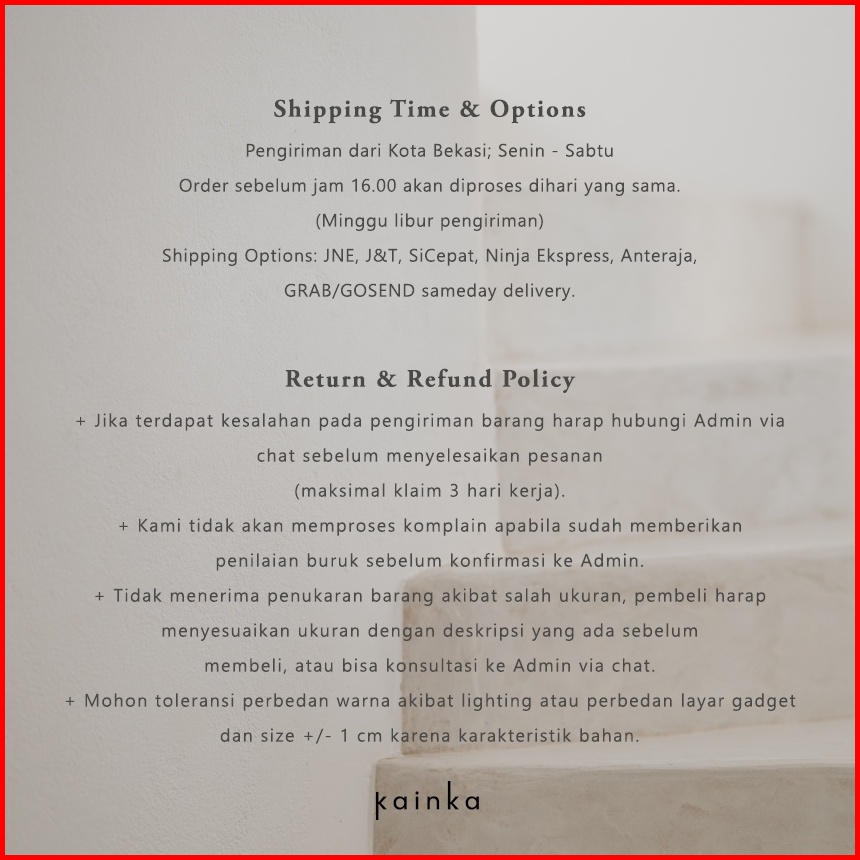 Shipping Time & Options

Pengiriman dari Kota Bekasi; Senin - Sabtu
Order sebelum jam 16.00 akan diproses dihari yang sama.
(Minggu libur pengiriman)
Shipping Options: JNE, J&T, SiCepat, Ninja Ekspress, Anteraja, GRAB/GOSEND sameday delivery.

Return & Refund Policy

+ Jika terdapat kesalahan pada pengiriman barang harap hubungi Admin via chat sebelum menyelesaikan pesanan (maksimal klaim 3 hari kerja).
+ Kami tidak akan memproses komplain apabila sudah memberikan penilaian buruk sebelum konfirmasi ke Admin.
+ Tidak menerima penukaran barang akibat salah ukuran, pembeli harap menyesuaikan ukuran dengan deskripsi yang ada sebelum membeli, atau bisa konsultasi ke Admin via chat.
+ Mohon toleransi perbedan warna akibat lighting atau perbedan layar gadget dan size +/- 1 cm karena karakteristik bahan.

kainka